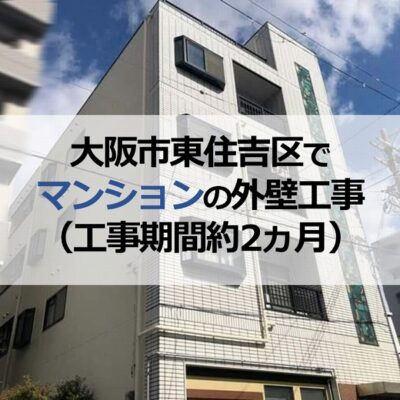 大阪市東住吉区で
マンションの外壁工事
（工事期間約2ヵ月）